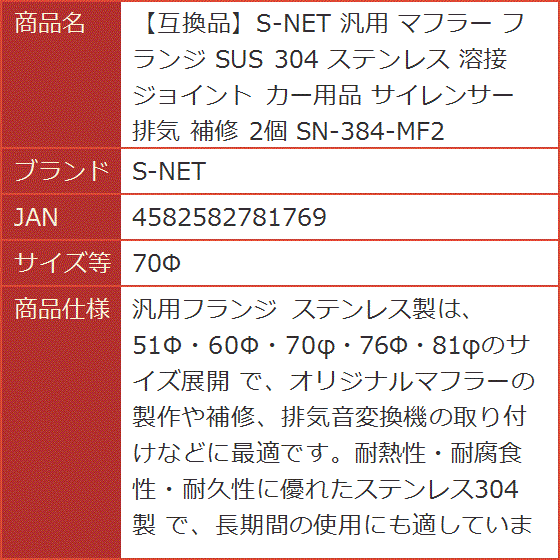 | 商品名 | 【互換品】S-NET 汎用 マフラー フランジ SUS 304 ステンレス 溶接 ジョイント カー用品 サイレンサー 排気 補修 2個 SN-384-MF2 |
|---|---|
| ブランド | S-NET |
| JAN | 4582582781769 |
| サイズ等 | 70Φ |
| 商品仕様 | 汎用フランジ ステンレス製は、51Φ・60Φ・70φ・76Φ・81φのサイズ展開 で、オリジナルマフラーの製作や補修、排気音変換機の取り付けなどに最適です。耐熱性・耐腐食性・耐久性に優れたステンレス304製 で、長期間の使用にも適していま |